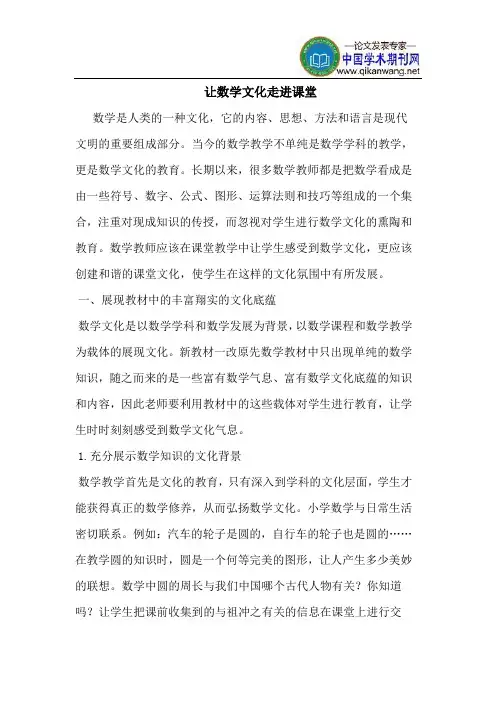 —论文发表专家—
中国学术期刊网
www.qikanwang.net

让数学文化走进课堂

数学是人类的一种文化，它的内容、思想、方法和语言是现代文明的重要组成部分。当今的数学教学不单纯是数学学科的教学，更是数学文化的教育。长期以来，很多数学教师都是把数学看成是由一些符号、数字、公式、图形、运算法则和技巧等组成的一个集合，注重对现成知识的传授，而忽视对学生进行数学文化的熏陶和教育。数学教师应该在课堂教学中让学生感受到数学文化，更应该创建和谐的课堂文化，使学生在这样的文化氛围中有所发展。

一、展现教材中的丰富翔实的文化底蕴

数学文化是以数学学科和数学发展为背景，以数学课程和数学教学为载体的展现文化。新教材一改原先数学教材中只出现单纯的数学知识，随之而来的是一些富有数学气息、富有数学文化底蕴的知识和内容，因此老师要利用教材中的这些载体对学生进行教育，让学生时时刻刻感受到数学文化气息。

1. 充分展示数学知识的文化背景

数学教学首先是文化的教育，只有深入到学科的文化层面，学生才能获得真正的数学修养，从而弘扬数学文化。小学数学与日常生活密切联系。例如：汽车的轮子是圆的，自行车的轮子也是圆的……在教学圆的知识时，圆是一个何等完美的图形，让人产生多少美妙的联想。数学中圆的周长与我们中国哪个古代人物有关？你知道吗？让学生把课前收集到的与祖冲之有关的信息在课堂上进行交